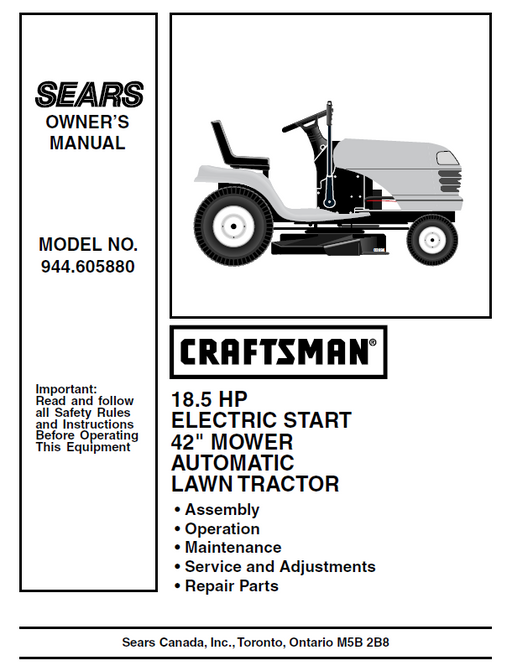 SEARS
OWNER'S MANUAL

MODEL NO.
944.605880

Important:
Read and follow all Safety Rules and Instructions Before Operating This Equipment

CRAFTSMAN®

18.5 HP
ELECTRIC START
42" MOWER
AUTOMATIC
LAWN TRACTOR

• Assembly
• Operation
• Maintenance
• Service and Adjustments
• Repair Parts

Sears Canada, Inc., Toronto, Ontario M5B 2B8